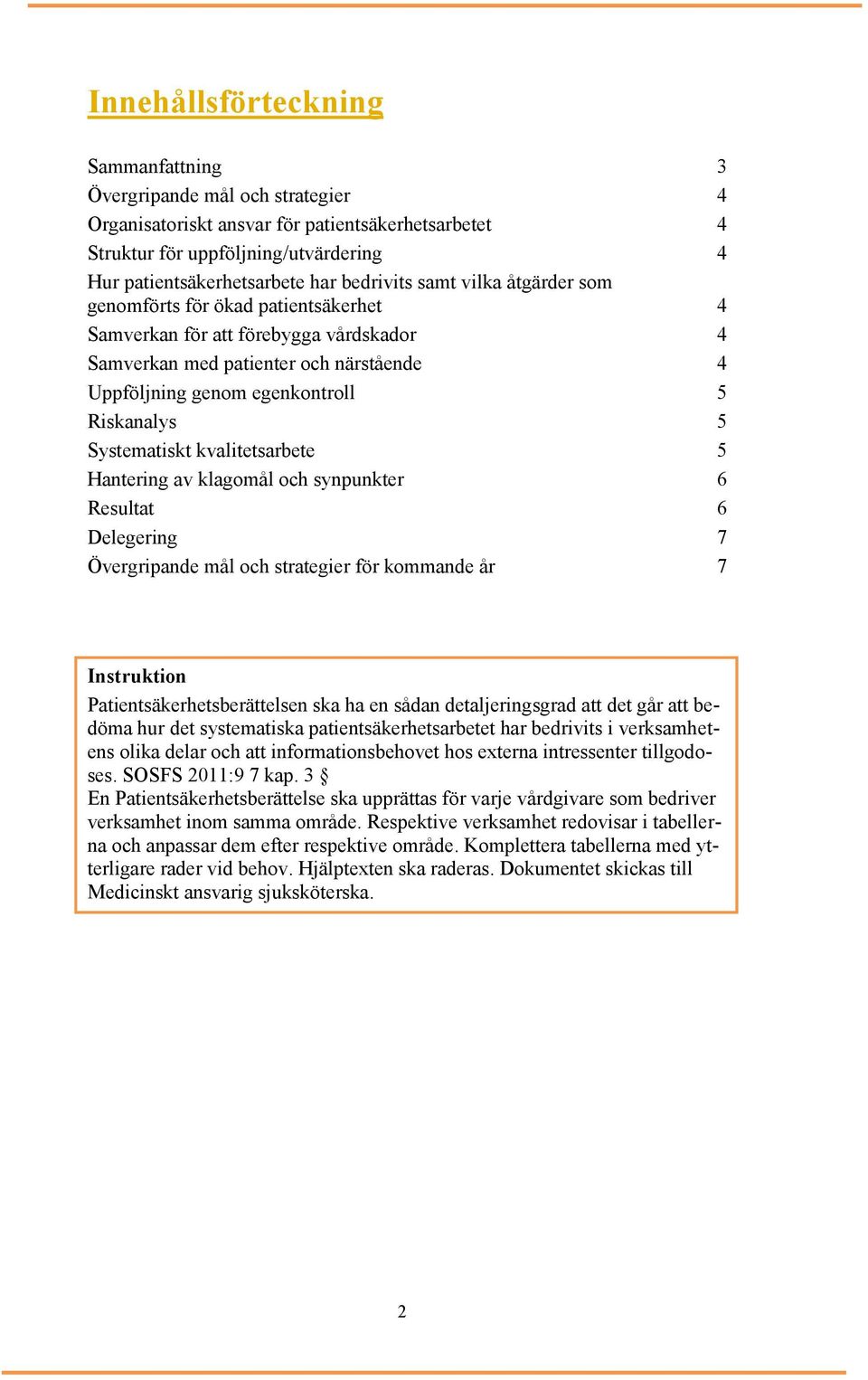 Innehållsförteckning

Sammanfattning 3
Övergripande mål och strategier 4
Organisatoriskt ansvar för patientsäkerhetsarbetet 4
Struktur för uppföljning/utvärdering 4
Hur patientsäkerhetsarbete har bedrivits samt vilka åtgärder som genomförts för ökad patientsäkerhet 4
Samverkan för att förebygga vårdskador 4
Samverkan med patienter och närstående 4
Uppföljning genom egenkontroll 5
Riskanalys 5
Systematiskt kvalitetsarbete 5
Hantering av klagomål och synpunkter 6
Resultat 6
Delegering 7
Övergripande mål och strategier för kommande år 7

Instruktion
Patientsäkerhetsberättelsen ska ha en sådan detaljeringsgrad att det går att bedöma hur det systematiska patientsäkerhetsarbetet har bedrivits i verksamhetens olika delar och att informationsbehovet hos externa intressenter tillgodoses. SOSFS 2011:9 7 kap. 3 §
En Patientsäkerhetsberättelse ska upprättas för varje vårdgivare som bedriver verksamhet inom samma område. Respektive verksamhet redovisar i tabellerna och anpassar dem efter respektive område. Komplettera tabellerna med ytterligare rader vid behov. Hjälptexten ska raderas. Dokumentet skickas till Medicinskt ansvarig sjuksköterska.

2